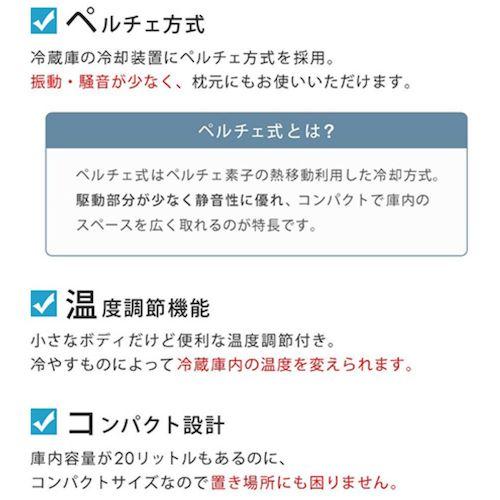 ペルチェ方式

冷蔵庫の冷却装置にペルチェ方式を採用。
振動・騒音が少なく、枕元にもお使いいただけます。

ペルチェ式とは?

ペルチェ式はペルチェ素子の熱移動利用した冷却方式。
駆動部分が少なく静音性に優れ、コンパクトで庫内のスペースを広く取れるのが特長です。

温度調節機能

小さなボディだけど便利な温度調節付き。
冷やすものによって冷蔵庫内の温度を変えられます。

コンパクト設計

庫内容量が20リットルもあるのに、
コンパクトサイズなので置き場所にも困りません。